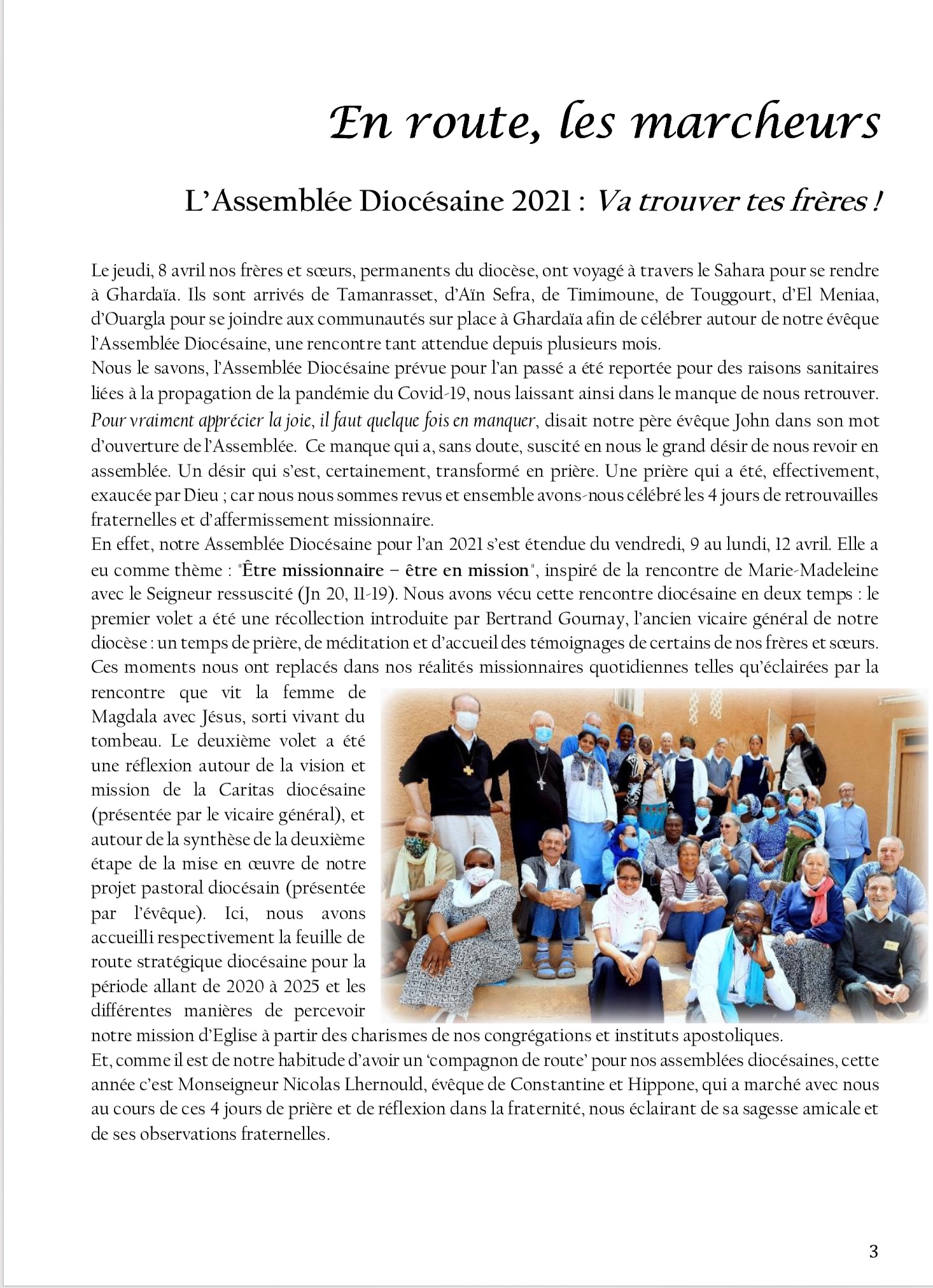 En route, les marcheurs

L'Assemblée Diocésaine 2021 : Va trouver tes frères !

Le jeudi, 8 avril nos frères et sœurs, permanents du diocèse, ont voyagé à travers le Sahara pour se rendre à Ghardaïa. Ils sont arrivés de Tamanrasset, d'Aïn Sefra, de Timimoune, de Touggourt, d'El Meniaa, d'Ouargla pour se joindre aux communautés sur place à Ghardaïa afin de célébrer autour de notre évêque l'Assemblée Diocésaine, une rencontre tant attendue depuis plusieurs mois.
Nous le savons, l'Assemblée Diocésaine prévue pour l'an passé a été reportée pour des raisons sanitaires liées à la propagation de la pandémie du Covid-19, nous laissant ainsi dans le manque de nous retrouver. Pour vraiment apprécier la joie, il faut quelque fois en manquer, disait notre père évêque John dans son mot d'ouverture de l'Assemblée. Ce manque qui a, sans doute, suscité en nous le grand désir de nous revoir en assemblée. Un désir qui s'est, certainement, transformé en prière. Une prière qui a été, effectivement, exaucée par Dieu ; car nous nous sommes revus et ensemble avons-nous célébré les 4 jours de retrouvailles fraternelles et d'affermissement missionnaire.
En effet, notre Assemblée Diocésaine pour l'an 2021 s'est étendue du vendredi, 9 au lundi, 12 avril. Elle a eu comme thème : "Être missionnaire – être en mission", inspiré de la rencontre de Marie-Madeleine avec le Seigneur ressuscité (Jn 20, 11-19). Nous avons vécu cette rencontre diocésaine en deux temps : le premier volet a été une récollection introduite par Bertrand Gournay, l'ancien vicaire général de notre diocèse : un temps de prière, de méditation et d'accueil des témoignages de certains de nos frères et sœurs. Ces moments nous ont replacés dans nos réalités missionnaires quotidiennes telles qu'éclairées par la rencontre que vit la femme de Magdala avec Jésus, sorti vivant du tombeau. Le deuxième volet a été une réflexion autour de la vision et mission de la Caritas diocésaine (présentée par le vicaire général), et autour de la synthèse de la deuxième étape de la mise en œuvre de notre projet pastoral diocésain (présentée par l'évêque). Ici, nous avons accueilli respectivement la feuille de route stratégique diocésaine pour la période allant de 2020 à 2025 et les différentes manières de percevoir notre mission d'Eglise à partir des charismes de nos congrégations et instituts apostoliques.
Et, comme il est de notre habitude d'avoir un 'compagnon de route' pour nos assemblées diocésaines, cette année c'est Monseigneur Nicolas Lhernould, évêque de Constantine et Hippone, qui a marché avec nous au cours de ces 4 jours de prière et de réflexion dans la fraternité, nous éclairant de sa sagesse amicale et de ses observations fraternelles.

3